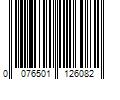 0 076501 126082